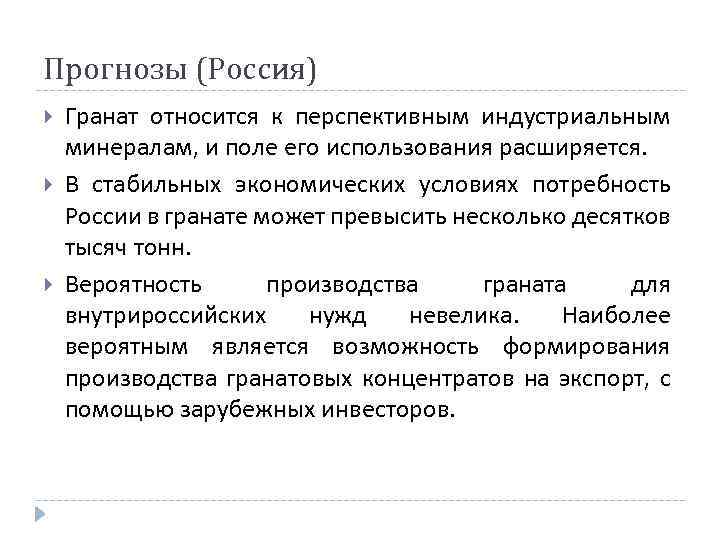 Прогнозы (Россия)

Гранат относится к перспективным индустриальным минералам, и поле его использования расширяется.

В стабильных экономических условиях потребность России в гранате может превысить несколько десятков тысяч тонн.

Вероятность производства граната для внутрироссийских нужд невелика. Наиболее вероятным является возможность формирования производства гранатовых концентратов на экспорт, с помощью зарубежных инвесторов.